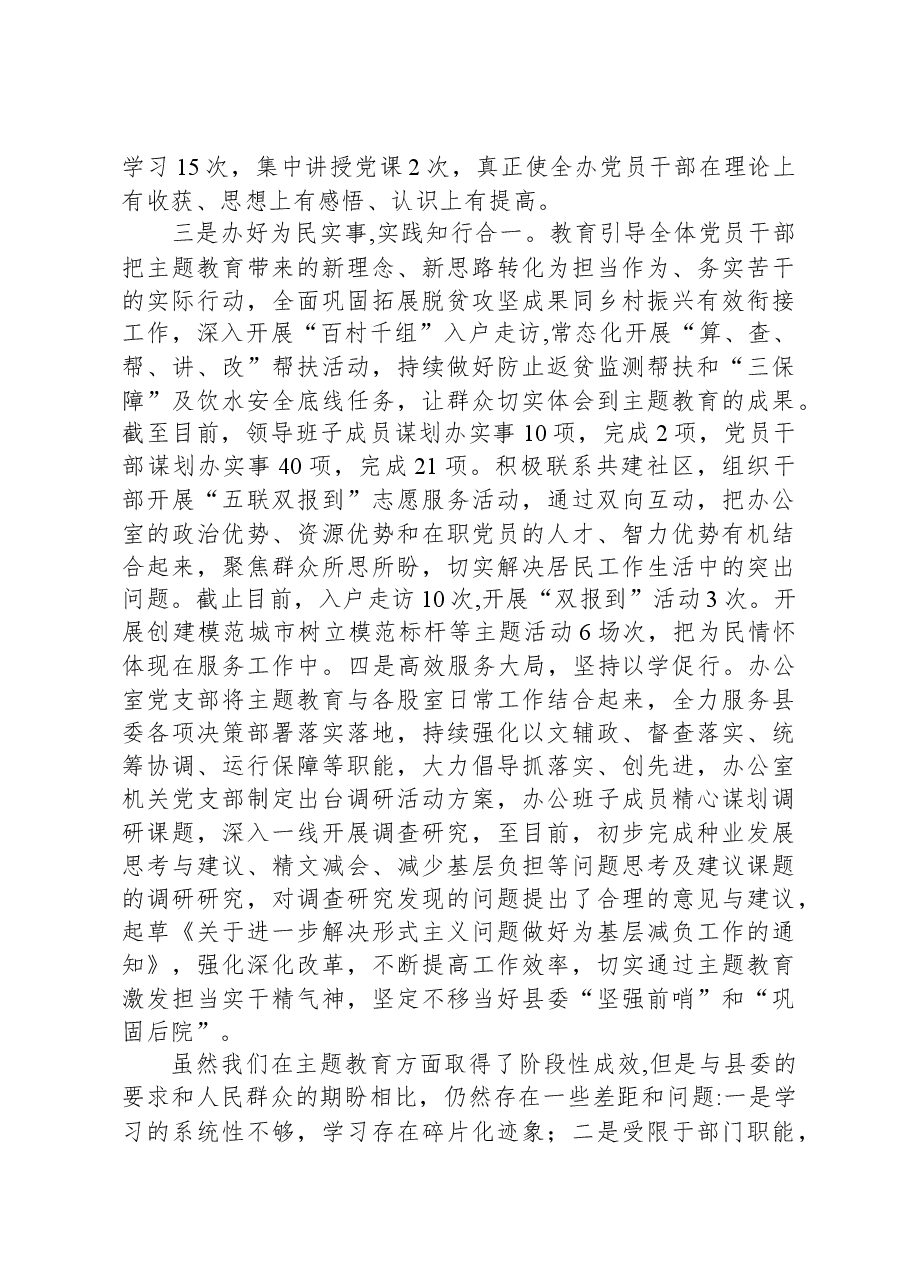 学习15次，集中讲授党课2次，真正使全办党员干部在理论上有收获、思想上有感悟、认识上有提高。

三是办好为民实事,实践知行合一。教育引导全体党员干部把主题教育带来的新理念、新思路转化为担当作为、务实苦干的实际行动，全面巩固拓展脱贫攻坚成果同乡村振兴有效衔接工作，深入开展“百村千组”入户走访,常态化开展“算、查、帮、讲、改”帮扶活动，持续做好防止返贫监测帮扶和“三保障”及饮水安全底线任务，让群众切实体会到主题教育的成果。截至目前，领导班子成员谋划办实事10项，完成2项，党员干部谋划办实事40项，完成21项。积极联系共建社区，组织干部开展“五联双报到”志愿服务活动，通过双向互动，把办公室的政治优势、资源优势和在职党员的人才、智力优势有机结合起来，聚焦群众所思所盼，切实解决居民工作生活中的突出问题。截止目前，入户走访10次,开展“双报到”活动3次。开展创建模范城市树立模范标杆等主题活动6场次，把为民情怀体现在服务工作中。四是高效服务大局，坚持以学促行。办公室党支部将主题教育与各股室日常工作结合起来，全力服务县委各项决策部署落实落地，持续强化以文辅政、督查落实、统筹协调、运行保障等职能，大力倡导抓落实、创先进，办公室机关党支部制定出台调研活动方案，办公班子成员精心谋划调研课题，深入一线开展调查研究，至目前，初步完成种业发展思考与建议、精文减会、减少基层负担等问题思考及建议课题的调研研究，对调查研究发现的问题提出了合理的意见与建议，起草《关于进一步解决形式主义问题做好为基层减负工作的通知》，强化深化改革，不断提高工作效率，切实通过主题教育激发担当实干精气神，坚定不移当好县委“坚强前哨”和“巩固后院”。

虽然我们在主题教育方面取得了阶段性成效,但是与县委的要求和人民群众的期盼相比，仍然存在一些差距和问题:一是学习的系统性不够，学习存在碎片化迹象；二是受限于部门职能，